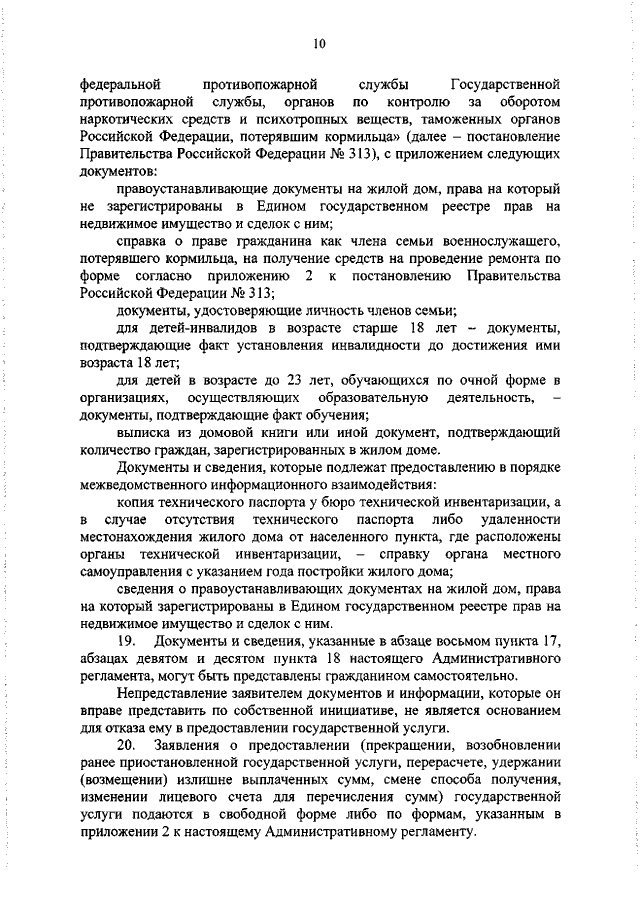 10

федеральной противопожарной службы Государственной противопожарной службы, органов по контролю за оборотом наркотических средств и психотропных веществ, таможенных органов Российской Федерации, потерявшим кормильца» (далее – постановление Правительства Российской Федерации № 313), с приложением следующих документов:

правоустанавливающие документы на жилой дом, права на который не зарегистрированы в Едином государственном реестре прав на недвижимое имущество и сделок с ним;

справка о праве гражданина как члена семьи военнослужащего, потерявшего кормильца, на получение средств на проведение ремонта по форме согласно приложению 2 к постановлению Правительства Российской Федерации № 313;

документы, удостоверяющие личность членов семьи;

для детей-инвалидов в возрасте старше 18 лет – документы, подтверждающие факт установления инвалидности до достижения ими возраста 18 лет;

для детей в возрасте до 23 лет, обучающихся по очной форме в организациях, осуществляющих образовательную деятельность, – документы, подтверждающие факт обучения;

выписка из домовой книги или иной документ, подтверждающий количество граждан, зарегистрированных в жилом доме.

Документы и сведения, которые подлежат предоставлению в порядке межведомственного информационного взаимодействия:

копия технического паспорта у бюро технической инвентаризации, а в случае отсутствия технического паспорта либо удаленности местонахождения жилого дома от населенного пункта, где расположены органы технической инвентаризации, – справку органа местного самоуправления с указанием года постройки жилого дома;

сведения о правоустанавливающих документах на жилой дом, права на который зарегистрированы в Едином государственном реестре прав на недвижимое имущество и сделок с ним.

19. Документы и сведения, указанные в абзаце восьмом пункта 17, абзацах девятом и десятом пункта 18 настоящего Административного регламента, могут быть представлены гражданином самостоятельно.

Непредставление заявителем документов и информации, которые он вправе представить по собственной инициативе, не является основанием для отказа ему в предоставлении государственной услуги.

20. Заявления о предоставлении (прекращении, возобновлении ранее приостановленной государственной услуги, перерасчете, удержании (возмещении) излишне выплаченных сумм, смене способа получения, изменении лицевого счета для перечисления сумм) государственной услуги подаются в свободной форме либо по формам, указанным в приложении 2 к настоящему Административному регламенту.